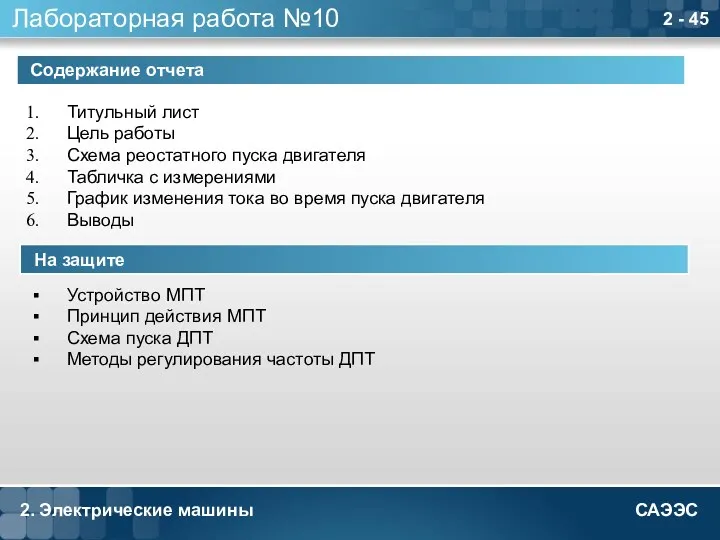 Лабораторная работа №10

2 - 45

Содержание отчета

1. Титульный лист
2. Цель работы
3. Схема реостатного пуска двигателя
4. Табличка с измерениями
5. График изменения тока во время пуска двигателя
6. Выводы

На защите

▪ Устройство МПТ
▪ Принцип действия МПТ
▪ Схема пуска ДПТ
▪ Методы регулирования частоты ДПТ

2. Электрические машины

САЭЭС